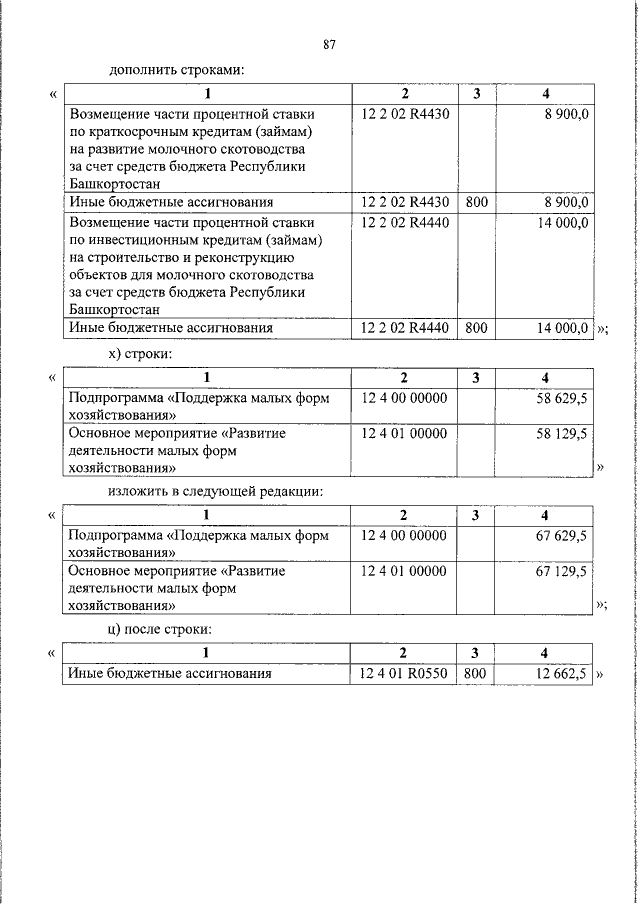 87

дополнить строками:

«

| 1 | 2 | 3 | 4 |
|---|---|---|---|
| Возмещение части процентной ставки по краткосрочным кредитам (займам) на развитие молочного скотоводства за счет средств бюджета Республики Башкортостан | 12 2 02 R4430 | | 8 900,0 |
| Иные бюджетные ассигнования | 12 2 02 R4430 | 800 | 8 900,0 |
| Возмещение части процентной ставки по инвестиционным кредитам (займам) на строительство и реконструкцию объектов для молочного скотоводства за счет средств бюджета Республики Башкортостан | 12 2 02 R4440 | | 14 000,0 |
| Иные бюджетные ассигнования | 12 2 02 R4440 | 800 | 14 000,0 |

»;

х) строки:

«

| 1 | 2 | 3 | 4 |
|---|---|---|---|
| Подпрограмма «Поддержка малых форм хозяйствования» | 12 4 00 00000 | | 58 629,5 |
| Основное мероприятие «Развитие деятельности малых форм хозяйствования» | 12 4 01 00000 | | 58 129,5 |

»

изложить в следующей редакции:

«

| 1 | 2 | 3 | 4 |
|---|---|---|---|
| Подпрограмма «Поддержка малых форм хозяйствования» | 12 4 00 00000 | | 67 629,5 |
| Основное мероприятие «Развитие деятельности малых форм хозяйствования» | 12 4 01 00000 | | 67 129,5 |

»;

ц) после строки:

«

| 1 | 2 | 3 | 4 |
|---|---|---|---|
| Иные бюджетные ассигнования | 12 4 01 R0550 | 800 | 12 662,5 |

»